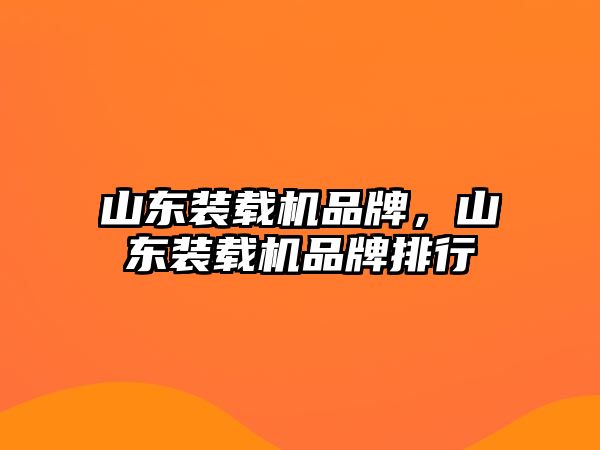 山东装载机品牌，山东装载机品牌排行